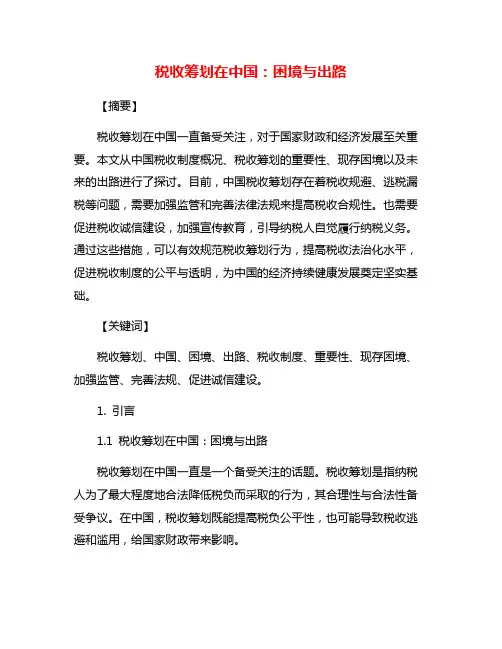 税收筹划在中国：困境与出路

【摘要】

税收筹划在中国一直备受关注，对于国家财政和经济发展至关重要。本文从中国税收制度概况、税收筹划的重要性、现存困境以及未来的出路进行了探讨。目前，中国税收筹划存在着税收规避、逃税漏税等问题，需要加强监管和完善法律法规来提高税收合规性。也需要促进税收诚信建设，加强宣传教育，引导纳税人自觉履行纳税义务。通过这些措施，可以有效规范税收筹划行为，提高税收法治化水平，促进税收制度的公平与透明，为中国的经济持续健康发展奠定坚实基础。

【关键词】

税收筹划、中国、困境、出路、税收制度、重要性、现存困境、加强监管、完善法规、促进诚信建设。

1. 引言

1.1 税收筹划在中国：困境与出路

税收筹划在中国一直是一个备受关注的话题。税收筹划是指纳税人为了最大程度地合法降低税负而采取的行为，其合理性与合法性备受争议。在中国，税收筹划既能提高税负公平性，也可能导致税收逃避和滥用，给国家财政带来影响。